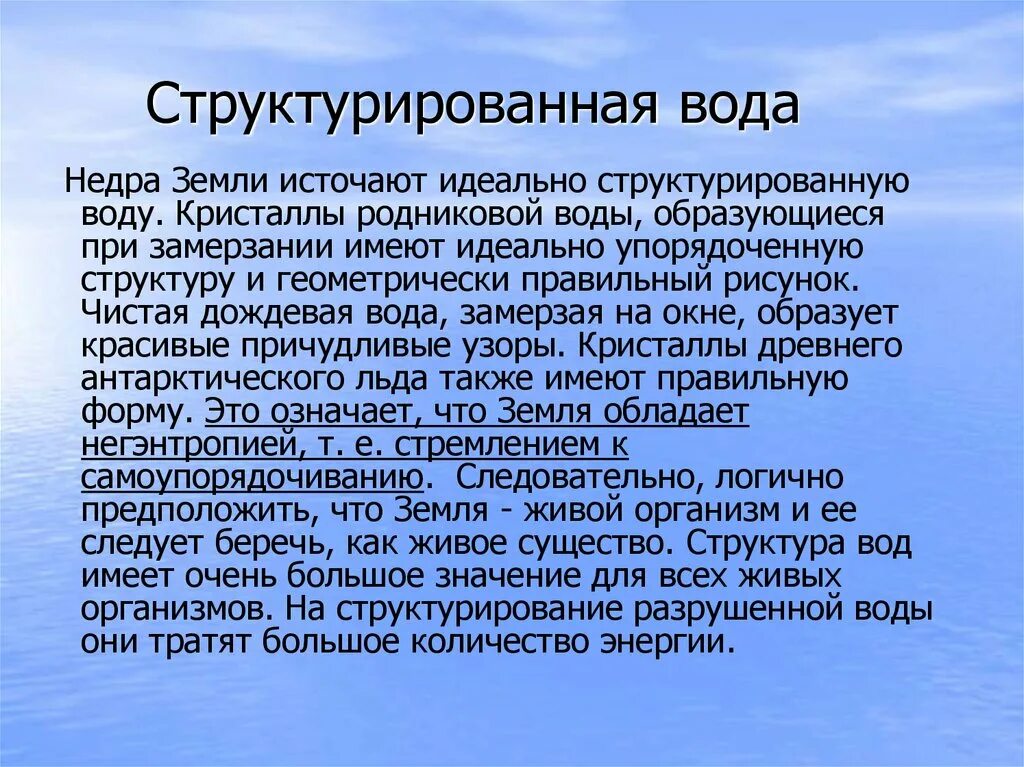 Структурированная вода

Недра Земли источают идеально структурированную воду. Кристаллы родниковой воды, образующиеся при замерзании имеют идеально упорядоченную структуру и геометрически правильный рисунок. Чистая дождевая вода, замерзая на окне, образует красивые причудливые узоры. Кристаллы древнего антарктического льда также имеют правильную форму. Это означает, что Земля обладает негэнтропией, т. е. стремлением к самоупорядочиванию. Следовательно, логично предположить, что Земля - живой организм и ее следует беречь, как живое существо. Структура вод имеет очень большое значение для всех живых организмов. На структурирование разрушенной воды они тратят большое количество энергии.